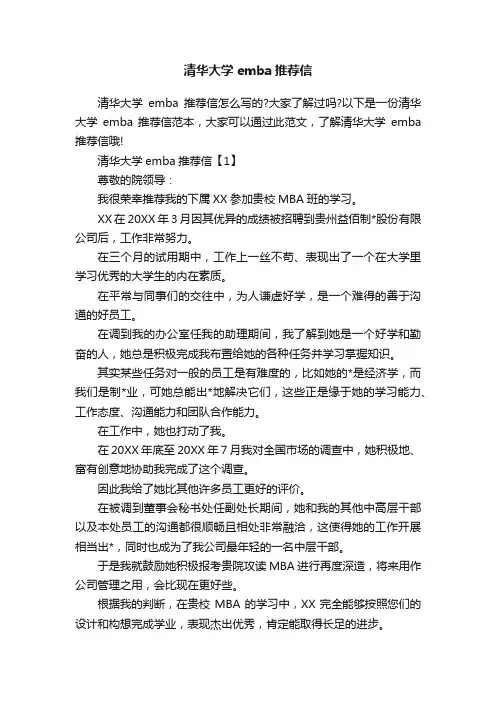 清华大学 emba 推荐信

清华大学 emba 推荐信怎么写的?大家了解过吗?以下是一份清华大学 emba 推荐信范本，大家可以通过此范文，了解清华大学 emba 推荐信哦!

清华大学 emba 推荐信【1】

尊敬的院领导：

我很荣幸推荐我的下属 XX 参加贵校 MBA 班的学习。

XX 在 20XX 年 3 月因其优异的成绩被招聘到贵州益佰制*股份有限公司后，工作非常努力。

在三个月的试用期中，工作上一丝不苟、表现出了一个在大学里学习优秀的大学生的内在素质。

在平常与同事们的交往中，为人谦虚好学，是一个难得的善于沟通的好员工。

在调到我的办公室任我的助理期间，我了解到她是一个好学和勤奋的人，她总是积极完成我布置给她的各种任务并学习掌握知识。

其实某些任务对一般的员工是有难度的，比如她的*是经济学，而我们是制*业，可她总能出*地解决它们，这些正是缘于她的学习能力、工作态度、沟通能力和团队合作能力。

在工作中，她也打动了我。

在 20XX 年底至 20XX 年 7 月我对全国市场的调查中，她积极地、富有创意地协助我完成了这个调查。

因此我给了她比其他许多员工更好的评价。

在被调到董事会秘书处任副处长期间，她和我的其他中高层干部以及本处员工的沟通都很顺畅且相处非常融洽，这使得她的工作开展相当出*，同时也成为了我公司最年轻的一名中层干部。

于是我就鼓励她积极报考贵院攻读 MBA 进行再度深造，将来用作公司管理之用，会比现在更好些。

根据我的判断，在贵校 MBA 的学习中，XX 完全能够按照您们的设计和构想完成学业，表现杰出优秀，肯定能取得长足的进步。